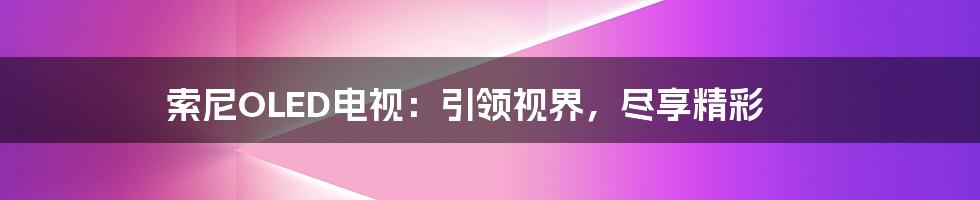 索尼OLED电视：引领视界，尽享精彩